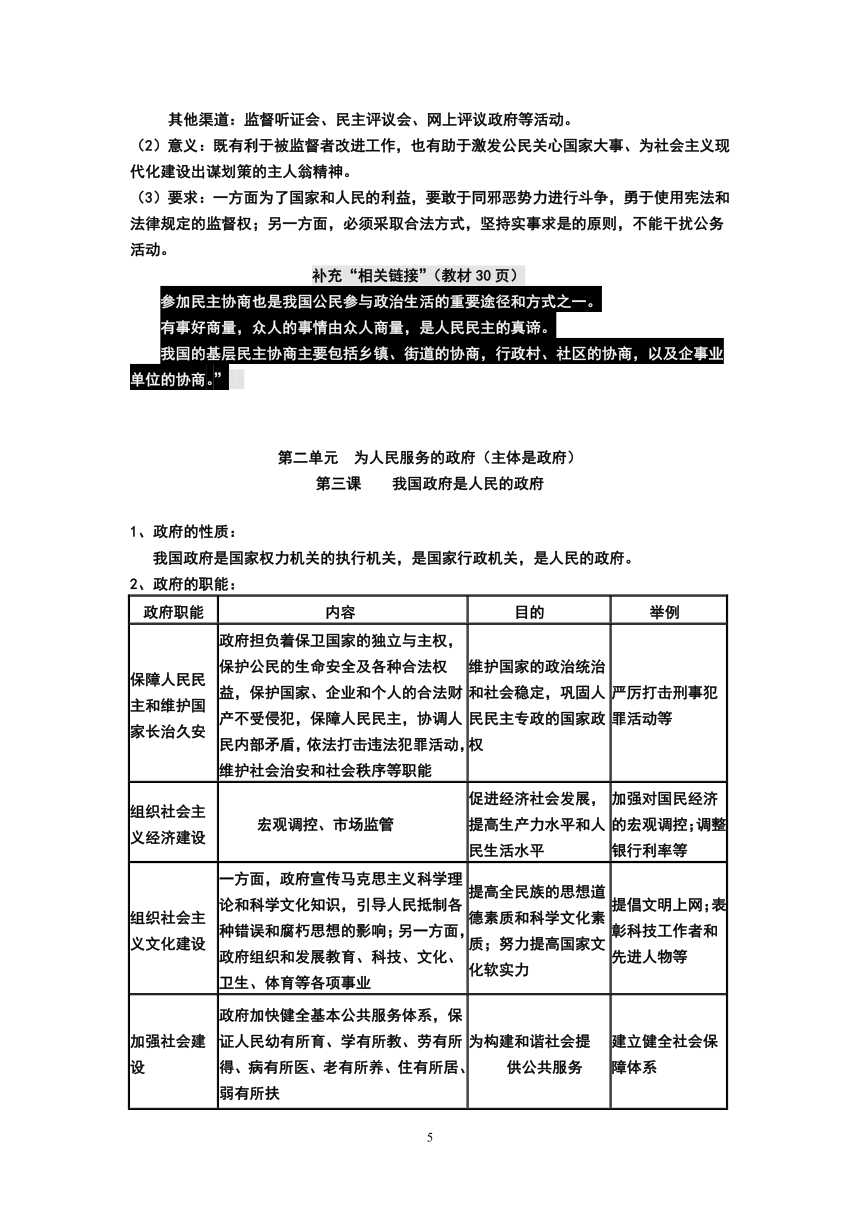 其他渠道：监督听证会、民主评议会、网上评议政府等活动。
（2）意义：既有利于被监督者改进工作，也有助于激发公民关心国家大事、为社会主义现代化建设出谋划策的主人翁精神。
（3）要求：一方面为了国家和人民的利益，要敢于同邪恶势力进行斗争，勇于使用宪法和法律规定的监督权；另一方面，必须采取合法方式，坚持实事求是的原则，不能干扰公务活动。

补充“相关链接”（教材 30 页）

参加民主协商也是我国公民参与政治生活的重要途径和方式之一。
有事好商量，众人的事情由众人商量，是人民民主的真谛。
我国的基层民主协商主要包括乡镇、街道的协商，行政村、社区的协商，以及企事业单位的协商。”

第二单元　为人民服务的政府（主体是政府）
第三课　我国政府是人民的政府

1、政府的性质：
我国政府是国家权力机关的执行机关，是国家行政机关，是人民的政府。
2、政府的职能：

| 政府职能 | 内容 | 目的 | 举例 |
|---|---|---|---|
| 保障人民民主和维护国家长治久安 | 政府担负着保卫国家的独立与主权，保护公民的生命安全及各种合法权益，保护国家、企业和个人的合法财产不受侵犯，保障人民民主，协调人民内部矛盾，依法打击违法犯罪活动，维护社会治安和社会秩序等职能 | 维护国家的政治统治和社会稳定，巩固人民民主专政的国家政权 | 严厉打击刑事犯罪活动等 |
| 组织社会主义经济建设 | 宏观调控、市场监管 | 促进经济社会发展，提高生产力水平和人民生活水平 | 加强对国民经济的宏观调控；调整银行利率等 |
| 组织社会主义文化建设 | 一方面，政府宣传马克思主义科学理论和科学文化知识，引导人民抵制各种错误和腐朽思想的影响；另一方面，政府组织和发展教育、科技、文化、卫生、体育等各项事业 | 提高全民族的思想道德素质和科学文化素质；努力提高国家文化软实力 | 提倡文明上网；表彰科技工作者和先进人物等 |
| 加强社会建设 | 政府加快健全基本公共服务体系，保证人民幼有所育、学有所教、劳有所得、病有所医、老有所养、住有所居、弱有所扶 | 为构建和谐社会提供公共服务 | 建立健全社会保障体系 |

5